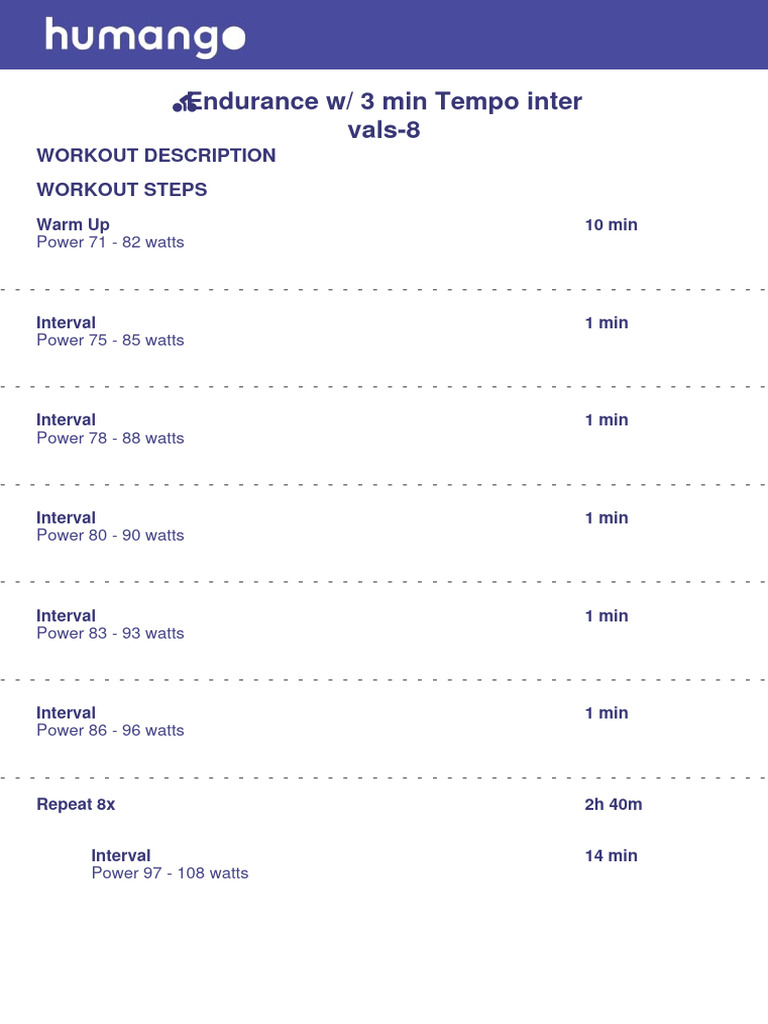 humango

Endurance w/ 3 min Tempo inter vals-8

WORKOUT DESCRIPTION

WORKOUT STEPS

Warm Up
Power 71 - 82 watts
10 min

Interval
Power 75 - 85 watts
1 min

Interval
Power 78 - 88 watts
1 min

Interval
Power 80 - 90 watts
1 min

Interval
Power 83 - 93 watts
1 min

Interval
Power 86 - 96 watts
1 min

Repeat 8x
2h 40m

Interval
Power 97 - 108 watts
14 min